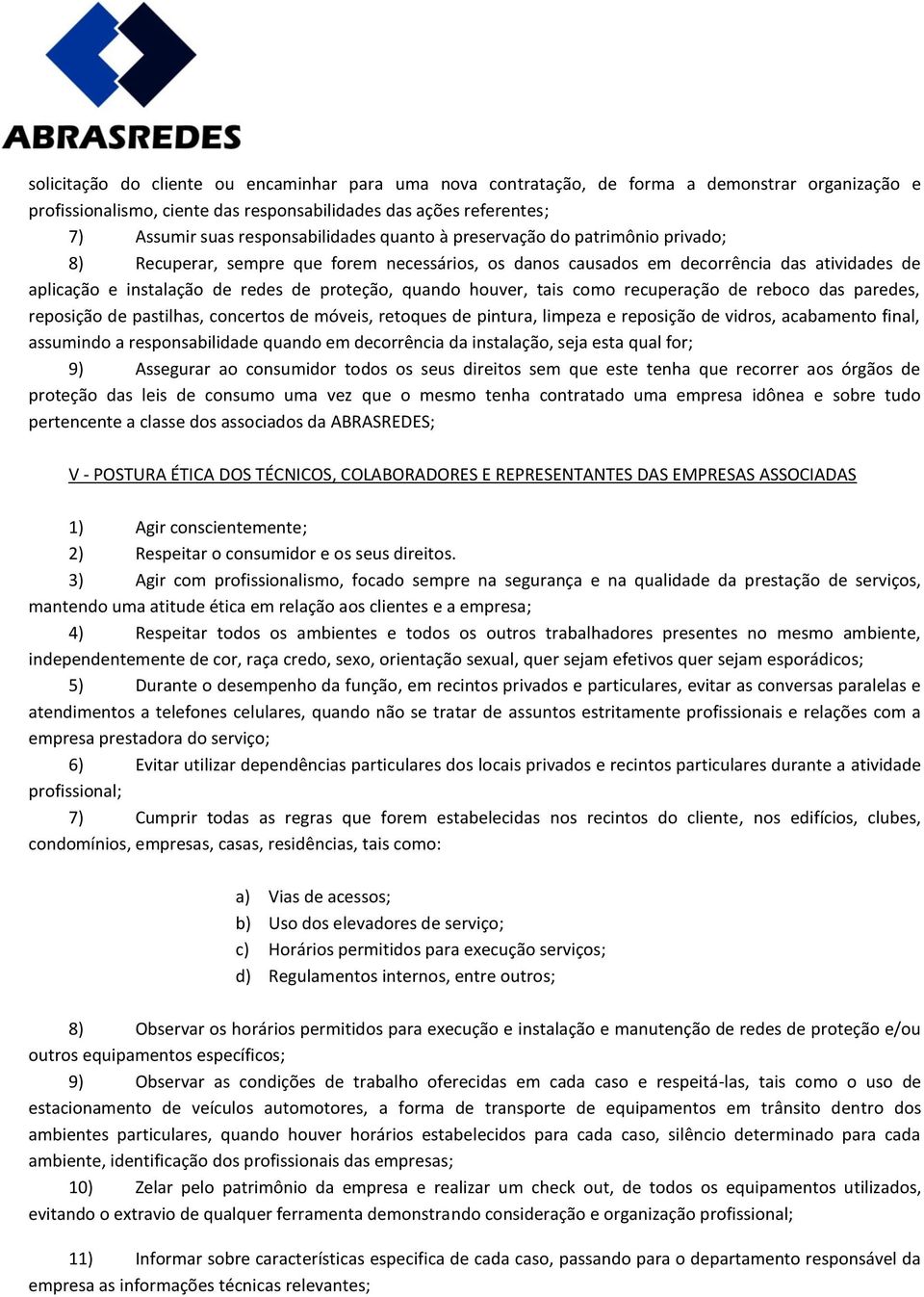 ABRASREDES

solicitação do cliente ou encaminhar para uma nova contratação, de forma a demonstrar organização e profissionalismo, ciente das responsabilidades das ações referentes;

7) Assumir suas responsabilidades quanto à preservação do patrimônio privado;

8) Recuperar, sempre que forem necessários, os danos causados em decorrência das atividades de aplicação e instalação de redes de proteção, quando houver, tais como recuperação de reboco das paredes, reposição de pastilhas, concertos de móveis, retoques de pintura, limpeza e reposição de vidros, acabamento final, assumindo a responsabilidade quando em decorrência da instalação, seja esta qual for;

9) Assegurar ao consumidor todos os seus direitos sem que este tenha que recorrer aos órgãos de proteção das leis de consumo uma vez que o mesmo tenha contratado uma empresa idônea e sobre tudo pertencente a classe dos associados da ABRASREDES;

V - POSTURA ÉTICA DOS TÉCNICOS, COLABORADORES E REPRESENTANTES DAS EMPRESAS ASSOCIADAS

1) Agir conscientemente;

2) Respeitar o consumidor e os seus direitos.

3) Agir com profissionalismo, focado sempre na segurança e na qualidade da prestação de serviços, mantendo uma atitude ética em relação aos clientes e a empresa;

4) Respeitar todos os ambientes e todos os outros trabalhadores presentes no mesmo ambiente, independentemente de cor, raça credo, sexo, orientação sexual, quer sejam efetivos quer sejam esporádicos;

5) Durante o desempenho da função, em recintos privados e particulares, evitar as conversas paralelas e atendimentos a telefones celulares, quando não se tratar de assuntos estritamente profissionais e relações com a empresa prestadora do serviço;

6) Evitar utilizar dependências particulares dos locais privados e recintos particulares durante a atividade profissional;

7) Cumprir todas as regras que forem estabelecidas nos recintos do cliente, nos edifícios, clubes, condomínios, empresas, casas, residências, tais como:

a) Vias de acessos;
b) Uso dos elevadores de serviço;
c) Horários permitidos para execução serviços;
d) Regulamentos internos, entre outros;

8) Observar os horários permitidos para execução e instalação e manutenção de redes de proteção e/ou outros equipamentos específicos;

9) Observar as condições de trabalho oferecidas em cada caso e respeitá-las, tais como o uso de estacionamento de veículos automotores, a forma de transporte de equipamentos em trânsito dentro dos ambientes particulares, quando houver horários estabelecidos para cada caso, silêncio determinado para cada ambiente, identificação dos profissionais das empresas;

10) Zelar pelo patrimônio da empresa e realizar um check out, de todos os equipamentos utilizados, evitando o extravio de qualquer ferramenta demonstrando consideração e organização profissional;

11) Informar sobre características especifica de cada caso, passando para o departamento responsável da empresa as informações técnicas relevantes;